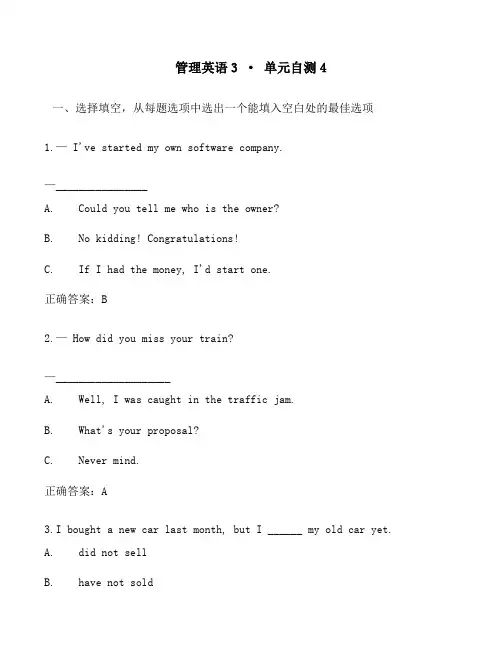 管理英语 3 · 单元自测 4

一、选择填空，从每题选项中选出一个能填入空白处的最佳选项

1.— I've started my own software company.

—________________

A. Could you tell me who is the owner?

B. No kidding! Congratulations!

C. If I had the money, I'd start one.

正确答案：B

2.— How did you miss your train?

—____________________

A. Well, I was caught in the traffic jam.

B. What's your proposal?

C. Never mind.

正确答案：A

3.I bought a new car last month, but I ______ my old car yet.

A. did not sell

B. have not sold